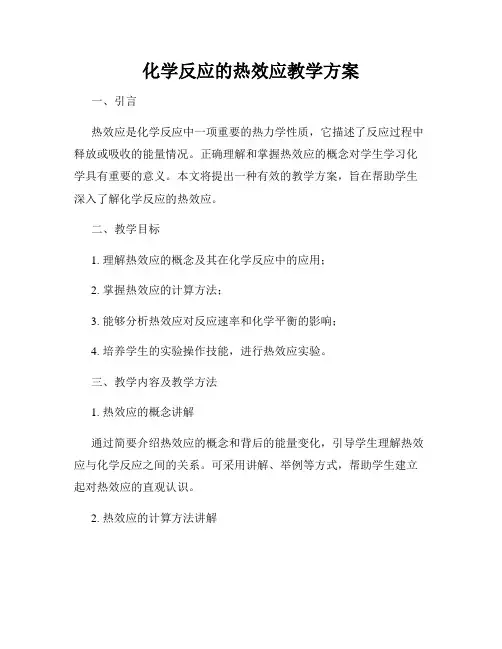 化学反应的热效应教学方案

一、引言

热效应是化学反应中一项重要的热力学性质，它描述了反应过程中释放或吸收的能量情况。正确理解和掌握热效应的概念对学生学习化学具有重要的意义。本文将提出一种有效的教学方案，旨在帮助学生深入了解化学反应的热效应。

二、教学目标

1. 理解热效应的概念及其在化学反应中的应用；

2. 掌握热效应的计算方法；

3. 能够分析热效应对反应速率和化学平衡的影响；

4. 培养学生的实验操作技能，进行热效应实验。

三、教学内容及教学方法

1. 热效应的概念讲解

通过简要介绍热效应的概念和背后的能量变化，引导学生理解热效应与化学反应之间的关系。可采用讲解、举例等方式，帮助学生建立起对热效应的直观认识。

2. 热效应的计算方法讲解